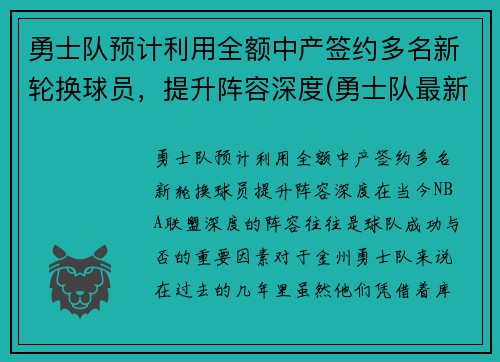 勇士队预计利用全额中产签约多名新轮换球员，提升阵容深度(勇士队最新

勇士队预计利用全额中产签约多名新轮换球员提升阵容深度在当今NBA联盟深度的阵容往往是球队成功与否的重要因素对于金州勇士队来说在过去的几年里虽然他们凭借着库